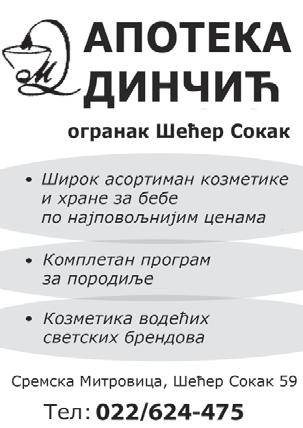 М

АПОТЕКА
ДИНЧИЋ

огранак Шећер Сокак

• Широк асортиман козметике и хране за бебе по најповољнијим ценама

• Комплетан програм за породиље

• Козметика водећих светских брендова

Сремска Митровица, Шећер Сокак 59

Тел: 022/624-475